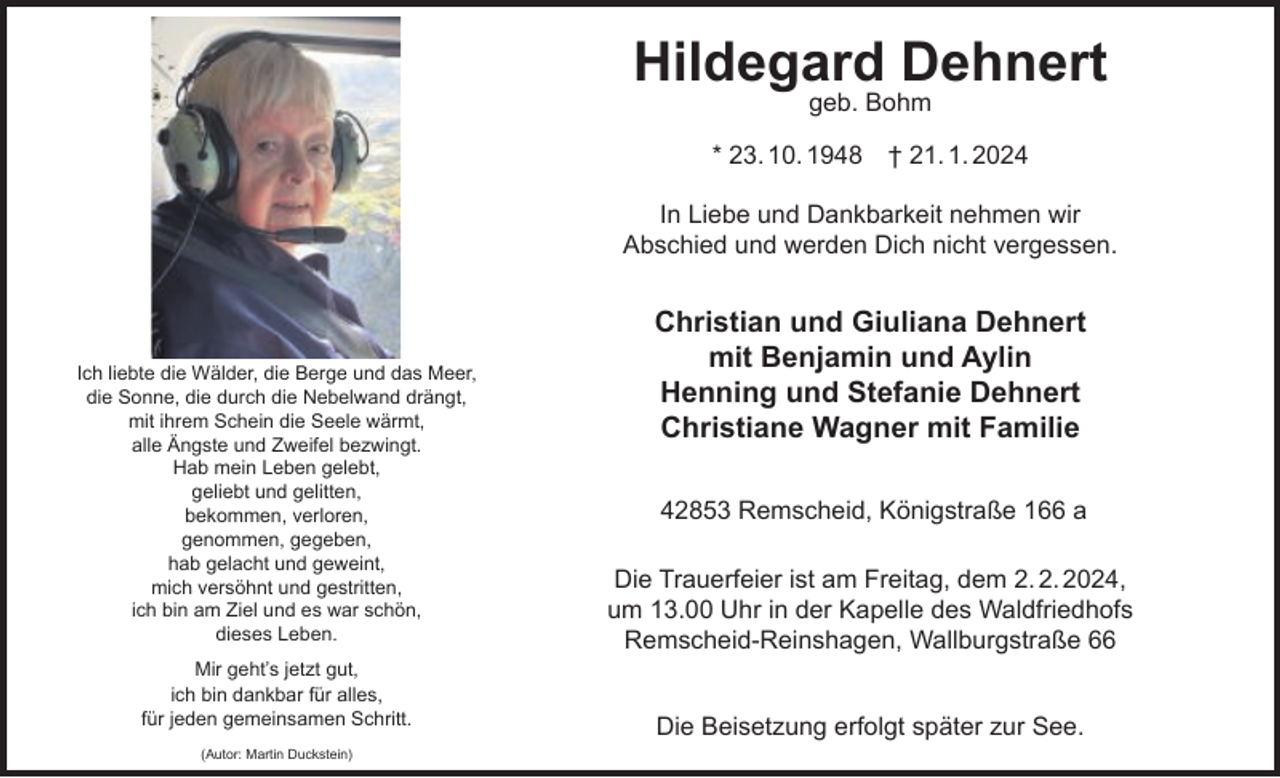 Ich liebte die Wälder, die Berge und das Meer,
die Sonne, die durch die Nebelwand drängt,
mit ihrem Schein die Seele wärmt,
alle Ängste und Zweifel bezwingt.
Hab mein Leben gelebt,
geliebt und gelitten,
bekommen, verloren,
genommen, gegeben,
hab gelacht und geweint,
mich versöhnt und gestritten,
ich bin am Ziel und es war schön,
dieses Leben.

Mir geht's jetzt gut,
ich bin dankbar für alles,
für jeden gemeinsamen Schritt.

(Autor: Martin Duckstein)

Hildegard Dehnert
geb. Bohm

* 23. 10. 1948 † 21. 1. 2024

In Liebe und Dankbarkeit nehmen wir Abschied und werden Dich nicht vergessen.

Christian und Giuliana Dehnert
mit Benjamin und Aylin
Henning und Stefanie Dehnert
Christiane Wagner mit Familie

42853 Remscheid, Königstraße 166 a

Die Trauerfeier ist am Freitag, dem 2. 2. 2024, um 13.00 Uhr in der Kapelle des Waldfriedhofs Remscheid-Reinshagen, Wallburgstraße 66

Die Beisetzung erfolgt später zur See.